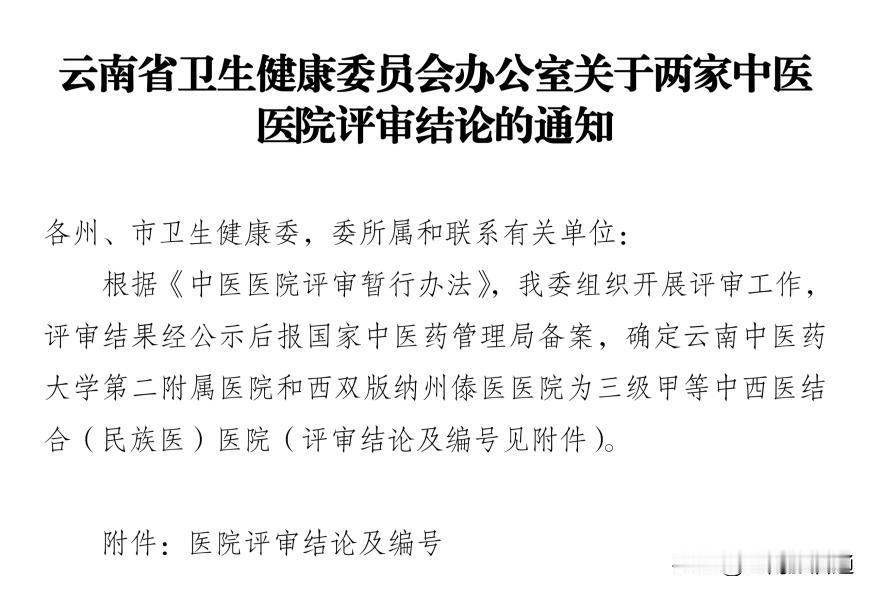 云南省卫生健康委员会办公室关于两家中医医院评审结论的通知

各州、市卫生健康委，委所属和联系有关单位：

根据《中医医院评审暂行办法》，我委组织开展评审工作，评审结果经公示后报国家中医药管理局备案，确定云南中医药大学第二附属医院和西双版纳州傣医医院为三级甲等中西医结合（民族医）医院（评审结论及编号见附件）。

附件：医院评审结论及编号